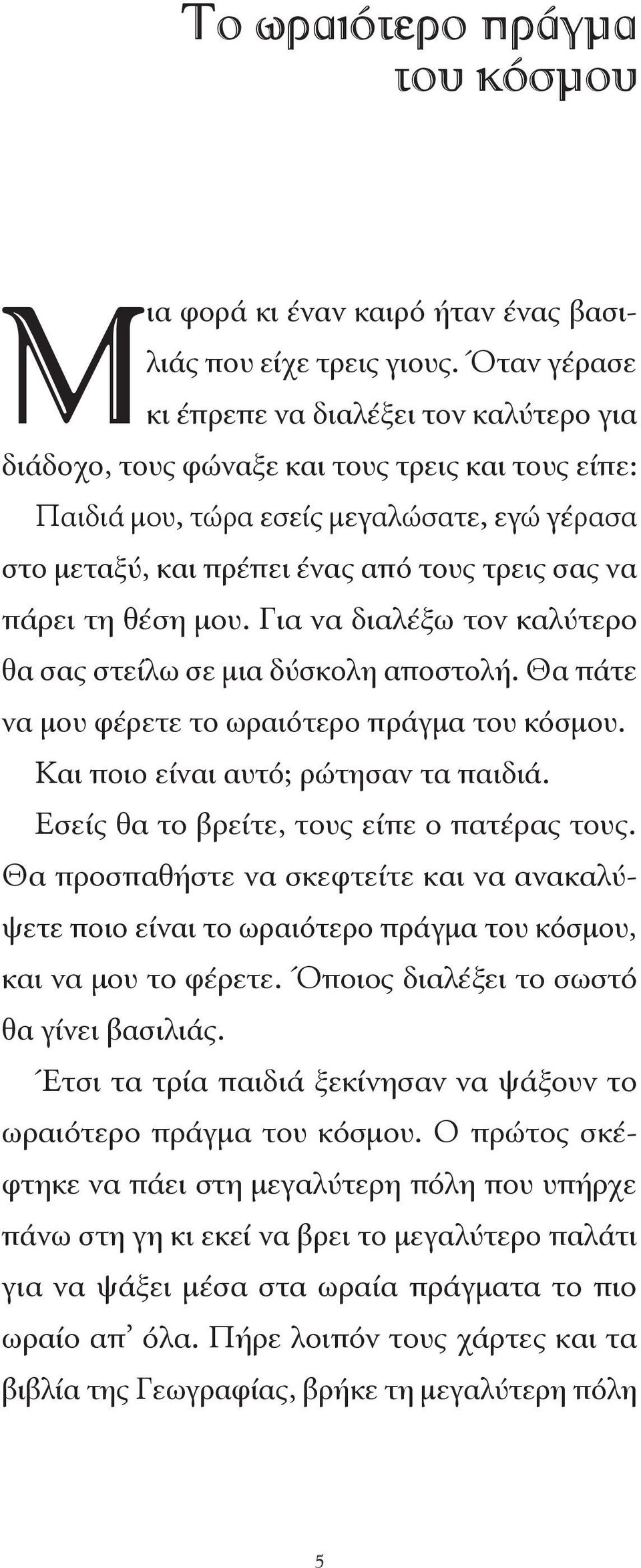 Το ωραιότερο πράγμα του κόσμου

Μια φορά κι έναν καιρό ήταν ένας βασιλιάς που είχε τρεις γιους. Όταν γέρασε κι έπρεπε να διαλέξει τον καλύτερο για διάδοχο, τους φώναξε και τους τρεις και τους είπε:

Παιδιά μου, τώρα εσείς μεγαλώσατε, εγώ γέρασα στο μεταξύ, και πρέπει ένας από τους τρεις σας να πάρει τη θέση μου. Για να διαλέξω τον καλύτερο θα σας στείλω σε μια δύσκολη αποστολή. Θα πάτε να μου φέρετε το ωραιότερο πράγμα του κόσμου.

Και ποιο είναι αυτό; ρώτησαν τα παιδιά.

Εσείς θα το βρείτε, τους είπε ο πατέρας τους. Θα προσπαθήστε να σκεφτείτε και να ανακαλύψετε ποιο είναι το ωραιότερο πράγμα του κόσμου, και να μου το φέρετε. Όποιος διαλέξει το σωστό θα γίνει βασιλιάς.

Έτσι τα τρία παιδιά ξεκίνησαν να ψάξουν το ωραιότερο πράγμα του κόσμου. Ο πρώτος σκέφτηκε να πάει στη μεγαλύτερη πόλη που υπήρχε πάνω στη γη κι εκεί να βρει το μεγαλύτερο παλάτι για να ψάξει μέσα στα ωραία πράγματα το πιο ωραίο απ' όλα. Πήρε λοιπόν τους χάρτες και τα βιβλία της Γεωγραφίας, βρήκε τη μεγαλύτερη πόλη

5